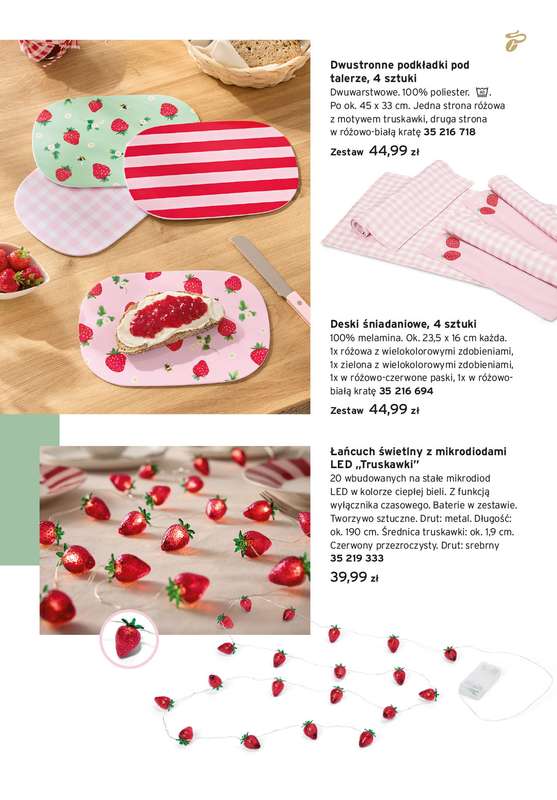 Dwustronne podkładki pod talerze, 4 sztuki
Dwuwarstwowe. 100% poliester. Po ok. 45 x 33 cm. Jedna strona różowa z motywem truskawki, druga strona w różowo-białą kratę 35 216 718

Zestaw 44,99 zł

Deski śniadaniowe, 4 sztuki
100% melamina. Ok. 23,5 x 16 cm każda. 1x różowa z wielokolorowymi zdobieniami, 1x zielona z wielokolorowymi zdobieniami, 1x w różowo-czerwone paski, 1x w różowo-białą kratę 35 216 694

Zestaw 44,99 zł

Łańcuch świetlny z mikrodiodami LED „Truskawki"
20 wbudowanych na stałe mikrodiod LED w kolorze ciepłej bieli. Z funkcją wyłącznika czasowego. Baterie w zestawie. Tworzywo sztuczne. Drut: metal. Długość: ok. 190 cm. Średnica truskawki: ok. 1,9 cm. Czerwony przezroczysty. Drut: srebrny 35 219 333

39,99 zł